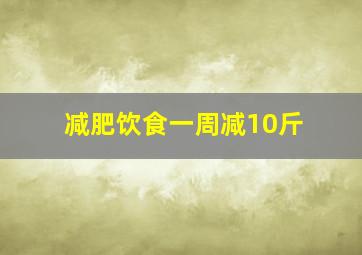 减肥饮食一周减10斤